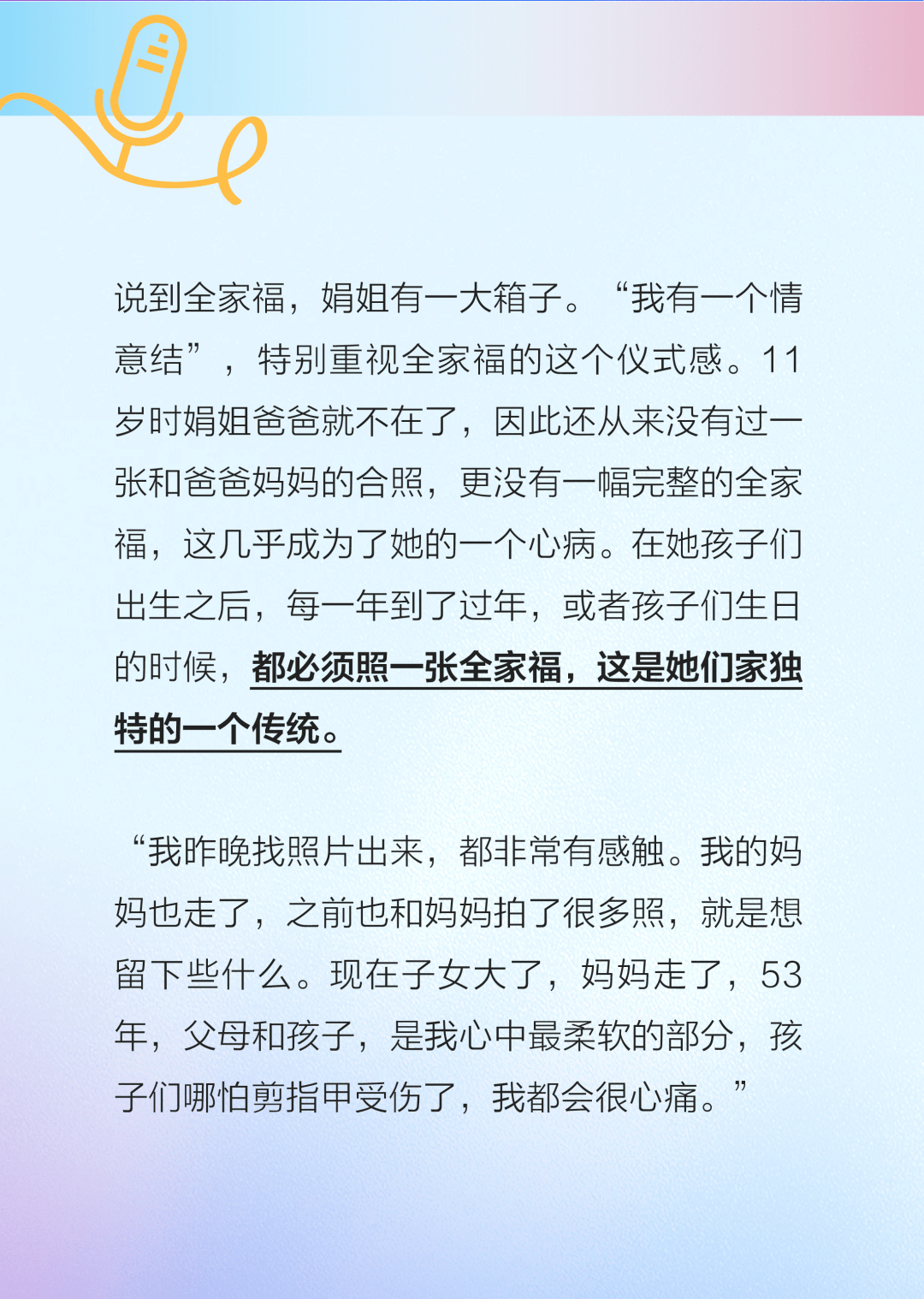 说到全家福，娟姐有一大箱子。“我有一个情意结”，特别重视全家福的这个仪式感。11岁时娟姐爸爸就不在了，因此还从来没有过一张和爸爸妈妈的合照，更没有一幅完整的全家福，这几乎成为了她的一个心病。在她孩子们出生之后，每一年到了过年，或者孩子们生日的时候，都必须照一张全家福，这是她们家独特的一个传统。

“我昨晚找照片出来，都非常有感触。我的妈妈也走了，之前也和妈妈拍了很多照，就是想留下些什么。现在子女大了，妈妈走了，53年，父母和孩子，是我心中最柔软的部分，孩子们哪怕剪指甲受伤了，我都会很心痛。”